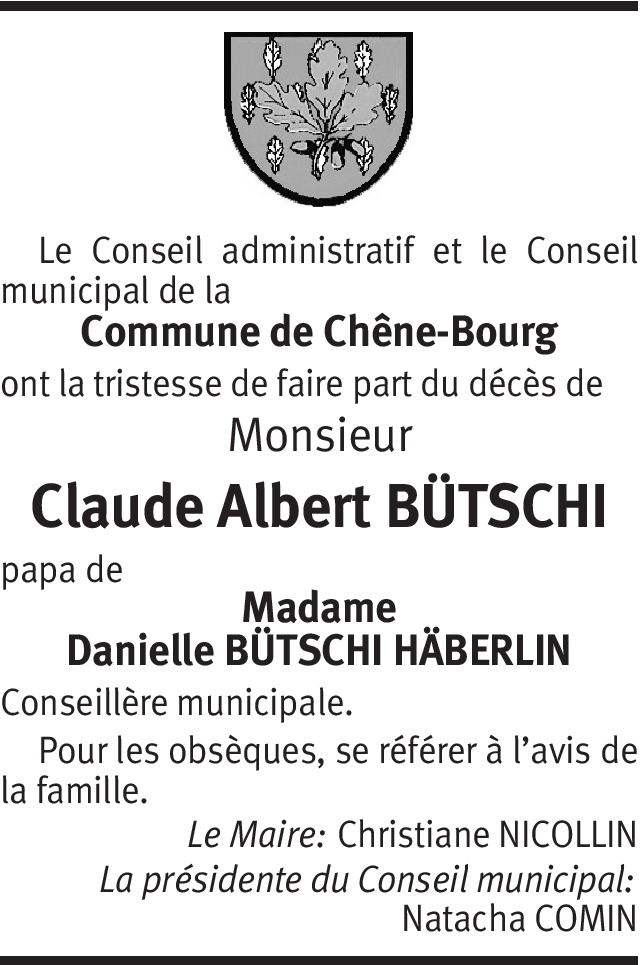 Le Conseil administratif et le Conseil municipal de la

Commune de Chêne-Bourg

ont la tristesse de faire part du décès de

Monsieur

Claude Albert BÜTSCHI

papa de

Madame
Danielle BÜTSCHI HÄBERLIN

Conseillère municipale.

Pour les obsèques, se référer à l'avis de la famille.

Le Maire: Christiane NICOLLIN
La présidente du Conseil municipal:
Natacha COMIN